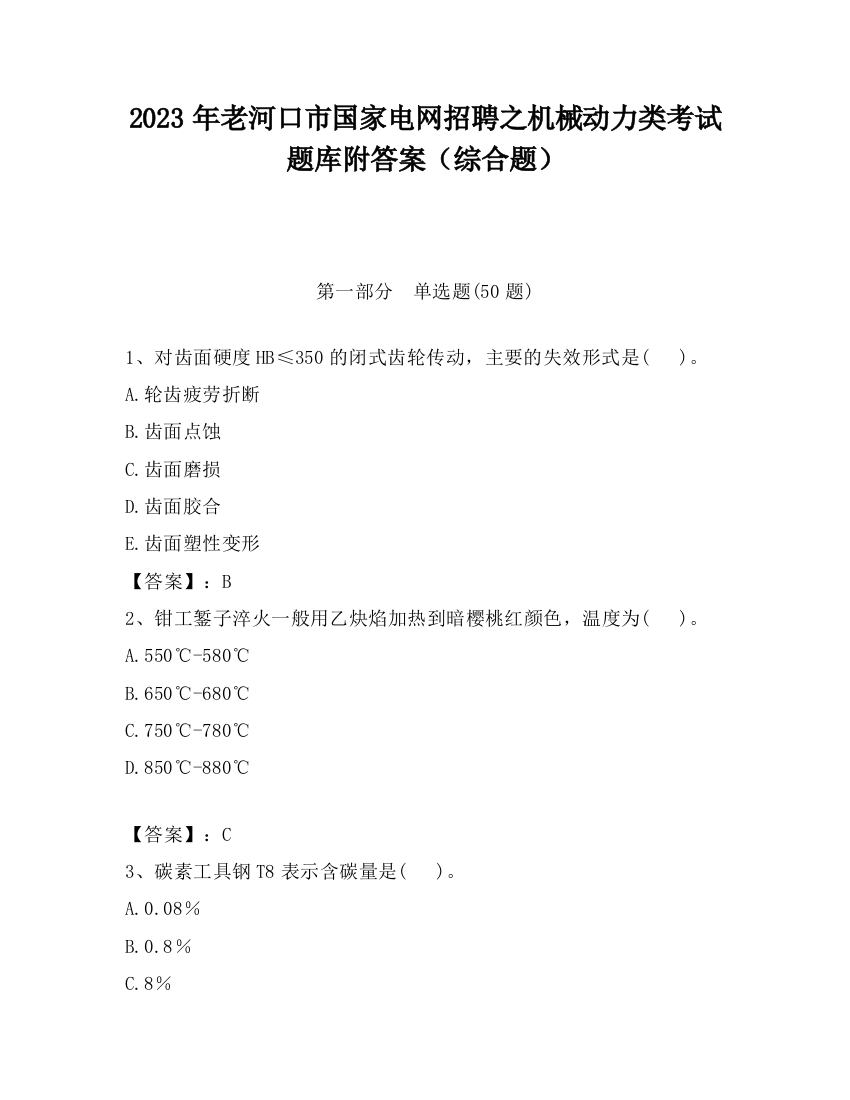 2023 年老河口市国家电网招聘之机械动力类考试题库附答案（综合题）

第一部分　单选题(50 题)

1、对齿面硬度 HB≤350 的闭式齿轮传动，主要的失效形式是(　)。

A.轮齿疲劳折断

B.齿面点蚀

C.齿面磨损

D.齿面胶合

E.齿面塑性变形

【答案】：B

2、钳工錾子淬火一般用乙炔焰加热到暗樱桃红颜色，温度为(　)。

A.550℃-580℃

B.650℃-680℃

C.750℃-780℃

D.850℃-880℃

【答案】：C

3、碳素工具钢 T8 表示含碳量是(　)。

A.0.08％

B.0.8％

C.8％